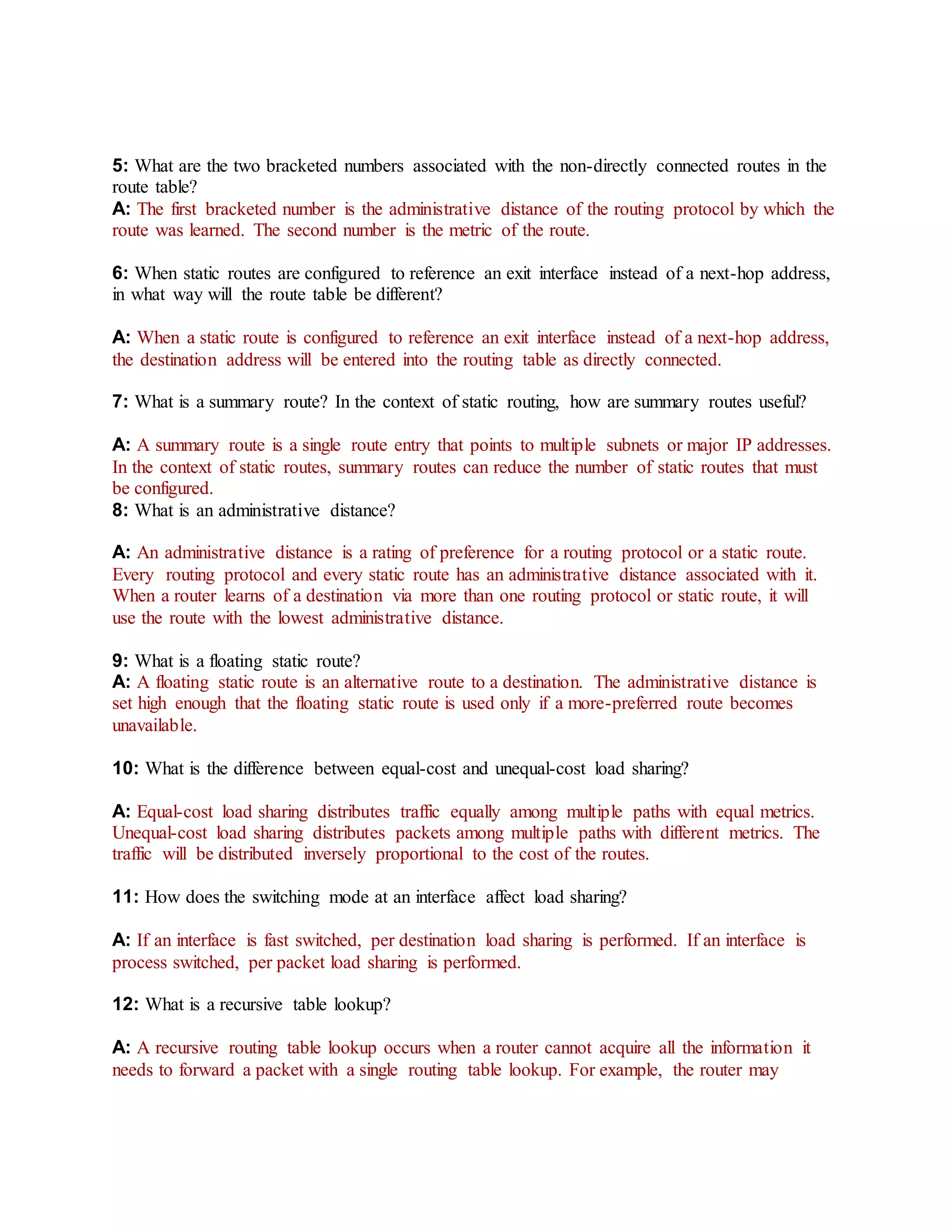 5: What are the two bracketed numbers associated with the non-directly connected routes in the route table?
A: The first bracketed number is the administrative distance of the routing protocol by which the route was learned. The second number is the metric of the route.

6: When static routes are configured to reference an exit interface instead of a next-hop address, in what way will the route table be different?

A: When a static route is configured to reference an exit interface instead of a next-hop address, the destination address will be entered into the routing table as directly connected.

7: What is a summary route? In the context of static routing, how are summary routes useful?

A: A summary route is a single route entry that points to multiple subnets or major IP addresses. In the context of static routes, summary routes can reduce the number of static routes that must be configured.
8: What is an administrative distance?

A: An administrative distance is a rating of preference for a routing protocol or a static route. Every routing protocol and every static route has an administrative distance associated with it. When a router learns of a destination via more than one routing protocol or static route, it will use the route with the lowest administrative distance.

9: What is a floating static route?
A: A floating static route is an alternative route to a destination. The administrative distance is set high enough that the floating static route is used only if a more-preferred route becomes unavailable.

10: What is the difference between equal-cost and unequal-cost load sharing?

A: Equal-cost load sharing distributes traffic equally among multiple paths with equal metrics. Unequal-cost load sharing distributes packets among multiple paths with different metrics. The traffic will be distributed inversely proportional to the cost of the routes.

11: How does the switching mode at an interface affect load sharing?

A: If an interface is fast switched, per destination load sharing is performed. If an interface is process switched, per packet load sharing is performed.

12: What is a recursive table lookup?

A: A recursive routing table lookup occurs when a router cannot acquire all the information it needs to forward a packet with a single routing table lookup. For example, the router may